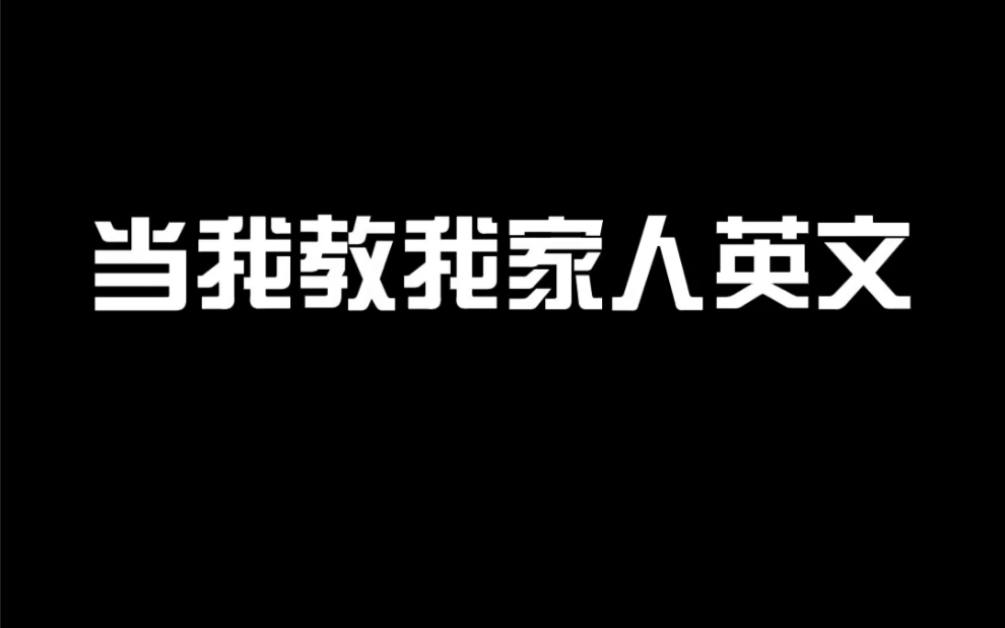 当我教我家人英文